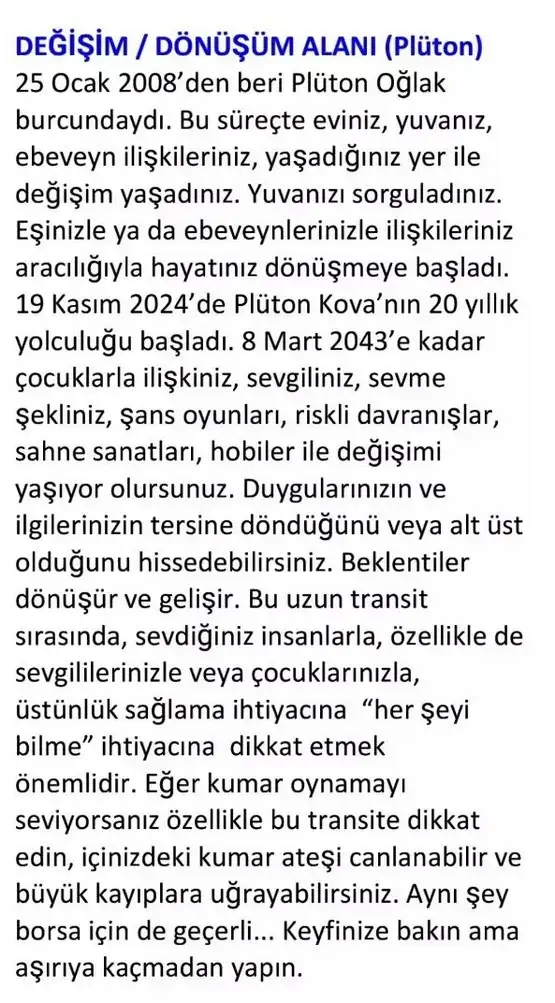 DEĞİŞİM / DÖNÜŞÜM ALANI (Plüton)
25 Ocak 2008'den beri Plüton Oğlak burcundaydı. Bu süreçte eviniz, yuvanız, ebeveyn ilişkileriniz, yaşadığınız yer ile değişim yaşadınız. Yuvanızı sorguladınız. Eşinizle ya da ebeveynlerinizle ilişkileriniz aracılığıyla hayatınız dönüşmeye başladı. 19 Kasım 2024'de Plüton Kova'nın 20 yıllık yolculuğu başladı. 8 Mart 2043'e kadar çocuklarla ilişkiniz, sevgiliniz, sevme şekliniz, şans oyunları, riskli davranışlar, sahne sanatları, hobiler ile değişimi yaşıyor olursunuz. Duygularınızın ve ilgilerinizin tersine döndüğünü veya alt üst olduğunu hissedebilirsiniz. Beklentiler dönüşür ve gelişir. Bu uzun transit sırasında, sevdiğiniz insanlarla, özellikle de sevgililerinizle veya çocuklarınızla, üstünlük sağlama ihtiyacına "her şeyi bilme" ihtiyacına dikkat etmek önemlidir. Eğer kumar oynamayı seviyorsanız özellikle bu transite dikkat edin, içinizdeki kumar ateşi canlanabilir ve büyük kayıplara uğrayabilirsiniz. Aynı şey borsa için de geçerli... Keyfinize bakın ama aşırıya kaçmadan yapın.